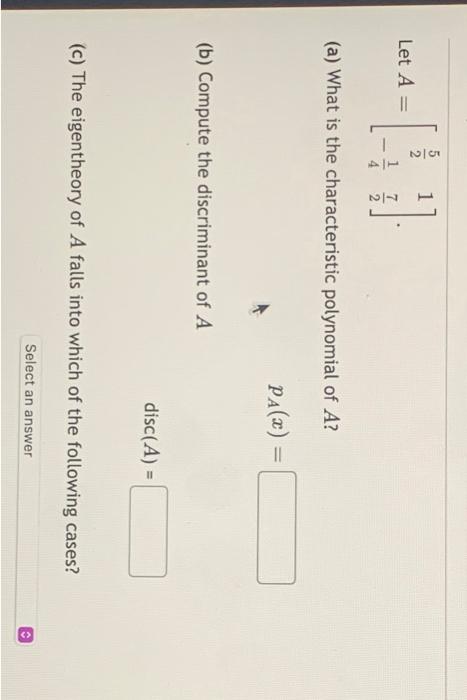 Let $A = \begin{bmatrix} \frac{5}{2} & 1 \\ -\frac{1}{4} & \frac{7}{2} \end{bmatrix}$.

(a) What is the characteristic polynomial of $A$?

$p_A(x) =$

(b) Compute the discriminant of $A$

disc($A$) =

(c) The eigentheory of $A$ falls into which of the following cases?

Select an answer